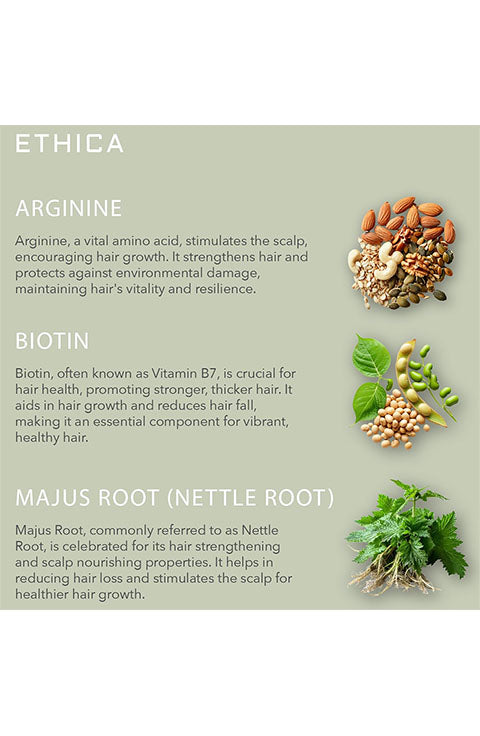 ETHICA

ARGININE

Arginine, a vital amino acid, stimulates the scalp, encouraging hair growth. It strengthens hair and protects against environmental damage, maintaining hair's vitality and resilience.

BIOTIN

Biotin, often known as Vitamin B7, is crucial for hair health, promoting stronger, thicker hair. It aids in hair growth and reduces hair fall, making it an essential component for vibrant, healthy hair.

MAJUS ROOT (NETTLE ROOT)

Majus Root, commonly referred to as Nettle Root, is celebrated for its hair strengthening and scalp nourishing properties. It helps in reducing hair loss and stimulates the scalp for healthier hair growth.